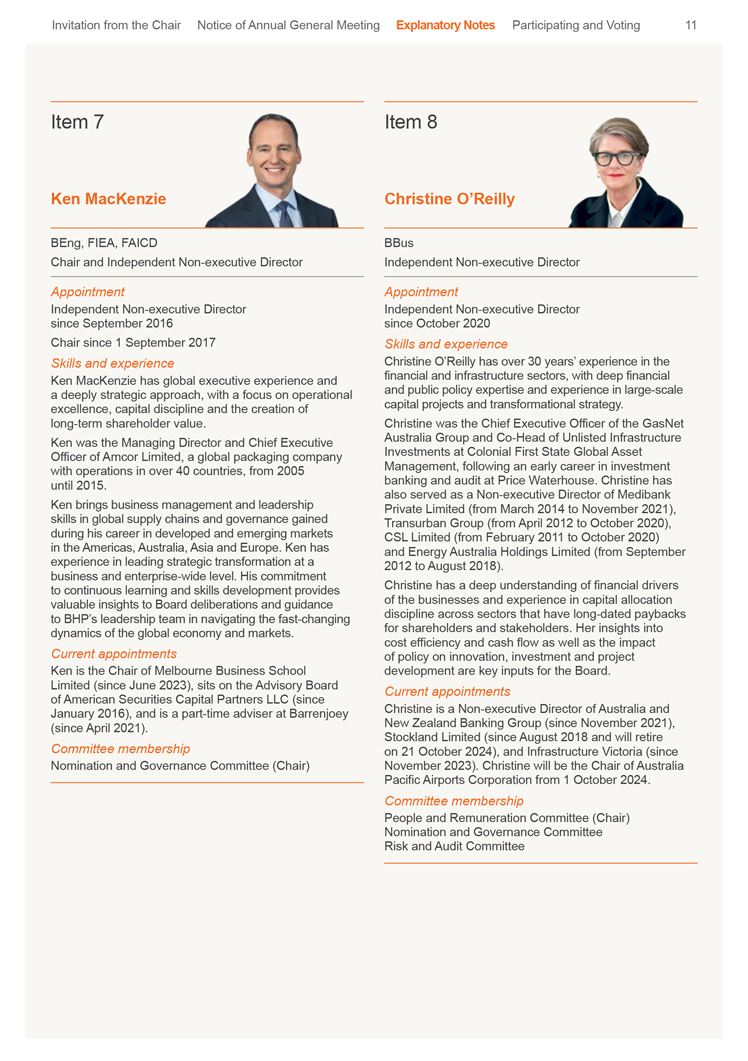 Invitation from the Chair Notice of Annual General Meeting Explanatory Notes Participating and Voting 11

Item 7

Ken MacKenzie

BEng, FIEA, FAICD
Chair and Independent Non-executive Director

Appointment
Independent Non-executive Director since September 2016

Chair since 1 September 2017

Skills and experience
Ken MacKenzie has global executive experience and a deeply strategic approach, with a focus on operational excellence, capital discipline and the creation of long-term shareholder value.

Ken was the Managing Director and Chief Executive Officer of Amcor Limited, a global packaging company with operations in over 40 countries, from 2005 until 2015.

Ken brings business management and leadership skills in global supply chains and governance gained during his career in developed and emerging markets in the Americas, Australia, Asia and Europe. Ken has experience in leading strategic transformation at a business and enterprise-wide level. His commitment to continuous learning and skills development provides valuable insights to Board deliberations and guidance to BHP's leadership team in navigating the fast-changing dynamics of the global economy and markets.

Current appointments
Ken is the Chair of Melbourne Business School Limited (since June 2023), sits on the Advisory Board of American Securities Capital Partners LLC (since January 2016), and is a part-time adviser at Barrenjoey (since April 2021).

Committee membership
Nomination and Governance Committee (Chair)

Item 8

Christine O'Reilly

BBus
Independent Non-executive Director

Appointment
Independent Non-executive Director since October 2020

Skills and experience
Christine O'Reilly has over 30 years' experience in the financial and infrastructure sectors, with deep financial and public policy expertise and experience in large-scale capital projects and transformational strategy.

Christine was the Chief Executive Officer of the GasNet Australia Group and Co-Head of Unlisted Infrastructure Investments at Colonial First State Global Asset Management, following an early career in investment banking and audit at Price Waterhouse. Christine has also served as a Non-executive Director of Medibank Private Limited (from March 2014 to November 2021), Transurban Group (from April 2012 to October 2020), CSL Limited (from February 2011 to October 2020) and Energy Australia Holdings Limited (from September 2012 to August 2018).

Christine has a deep understanding of financial drivers of the businesses and experience in capital allocation discipline across sectors that have long-dated paybacks for shareholders and stakeholders. Her insights into cost efficiency and cash flow as well as the impact of policy on innovation, investment and project development are key inputs for the Board.

Current appointments
Christine is a Non-executive Director of Australia and New Zealand Banking Group (since November 2021), Stockland Limited (since August 2018 and will retire on 21 October 2024), and Infrastructure Victoria (since November 2023). Christine will be the Chair of Australia Pacific Airports Corporation from 1 October 2024.

Committee membership
People and Remuneration Committee (Chair)
Nomination and Governance Committee
Risk and Audit Committee